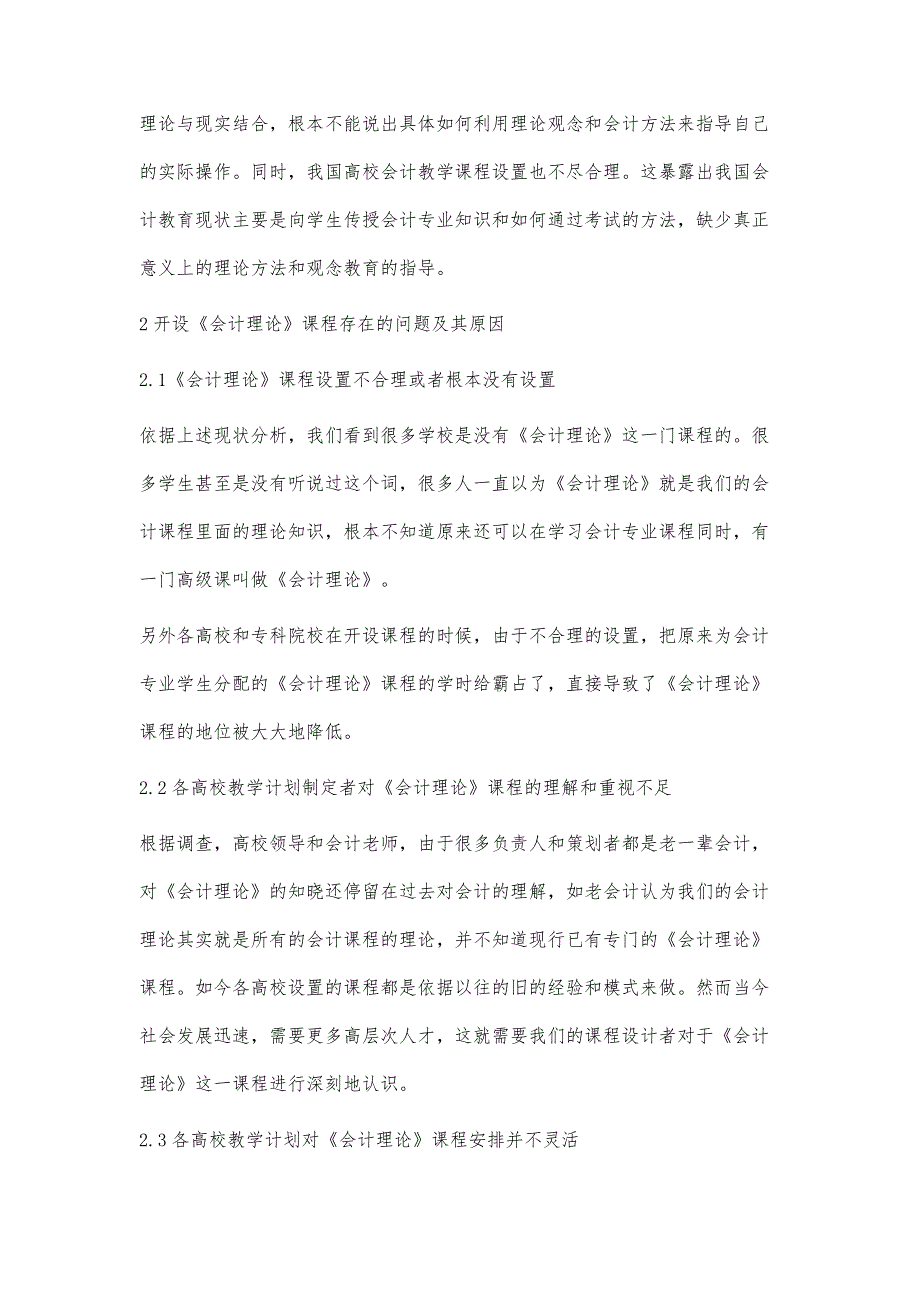 理论与现实结合，根本不能说出具体如何利用理论观念和会计方法来指导自己的实际操作。同时，我国高校会计教学课程设置也不尽合理。这暴露出我国会计教育现状主要是向学生传授会计专业知识和如何通过考试的方法，缺少真正意义上的理论方法和观念教育的指导。

2 开设《会计理论》课程存在的问题及其原因

2.1《会计理论》课程设置不合理或者根本没有设置

依据上述现状分析，我们看到很多学校是没有《会计理论》这一门课程的。很多学生甚至是没有听说过这个词，很多人一直以为《会计理论》就是我们的会计课程里面的理论知识，根本不知道原来还可以在学习会计专业课程同时，有一门高级课叫做《会计理论》。

另外各高校和专科院校在开设课程的时候，由于不合理的设置，把原来为会计专业学生分配的《会计理论》课程的学时给霸占了，直接导致了《会计理论》课程的地位被大大地降低。

2.2 各高校教学计划制定者对《会计理论》课程的理解和重视不足

根据调查，高校领导和会计老师，由于很多负责人和策划者都是老一辈会计，对《会计理论》的知晓还停留在过去对会计的理解，如老会计认为我们的会计理论其实就是所有的会计课程的理论，并不知道现行已有专门的《会计理论》课程。如今各高校设置的课程都是依据以往的旧的经验和模式来做。然而当今社会发展迅速，需要更多高层次人才，这就需要我们的课程设计者对于《会计理论》这一课程进行深刻地认识。

2.3 各高校教学计划对《会计理论》课程安排并不灵活